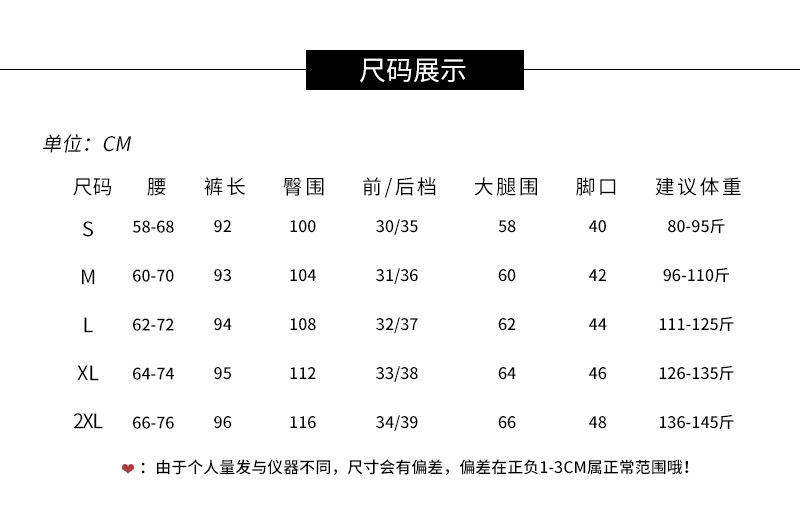 尺码展示

单位：CM

| 尺码 | 腰 | 裤长 | 臀围 | 前/后档 | 大腿围 | 脚口 | 建议体重 |
|---|---|---|---|---|---|---|---|
| S | 58-68 | 92 | 100 | 30/35 | 58 | 40 | 80-95斤 |
| M | 60-70 | 93 | 104 | 31/36 | 60 | 42 | 96-110斤 |
| L | 62-72 | 94 | 108 | 32/37 | 62 | 44 | 111-125斤 |
| XL | 64-74 | 95 | 112 | 33/38 | 64 | 46 | 126-135斤 |
| 2XL | 66-76 | 96 | 116 | 34/39 | 66 | 48 | 136-145斤 |

❤：由于个人量发与仪器不同，尺寸会有偏差，偏差在正负1-3CM属正常范围哦！